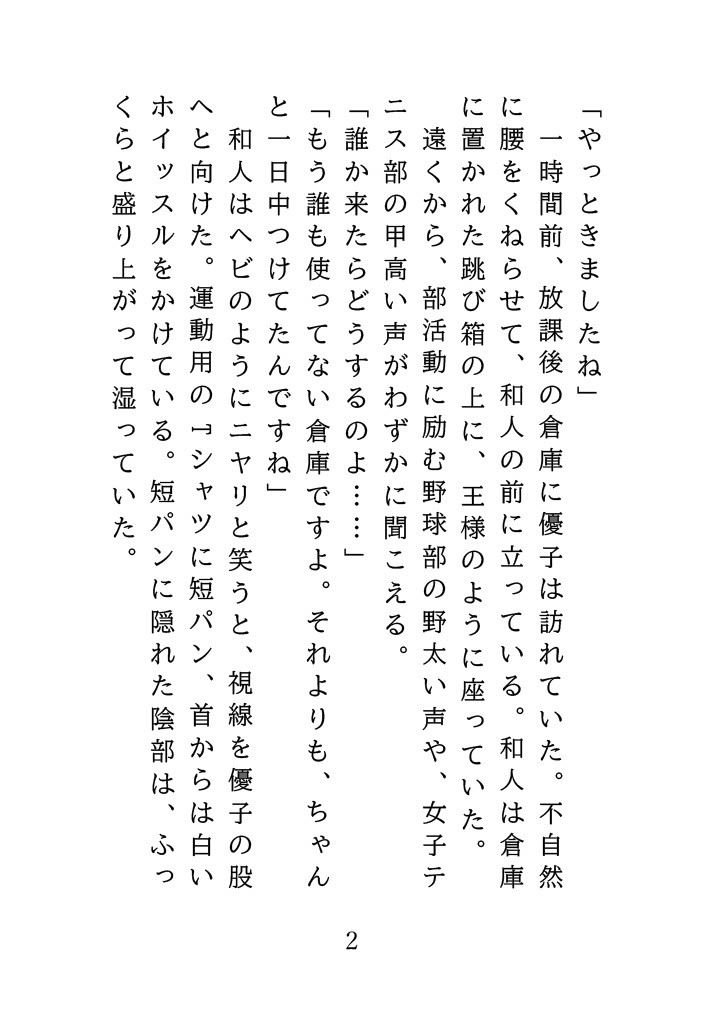 「やっときましたね」
一時間前、放課後の倉庫に優子は訪れていた。不自然に腰をくねらせて、和人の前に立っている。和人は倉庫に置かれた跳び箱の上に、王様のように座っていた。
遠くから、部活動に励む野球部の野太い声や、女子テニス部の甲高い声がわずかに聞こえる。
「誰か来たらどうするのよ……」
「もう誰も使ってない倉庫ですよ。それよりも、ちゃんと一日中つけてたんですね」
和人はヘビのようにニヤリと笑うと、視線を優子の股へと向けた。運動用のＴシャツに短パン、首からは白いホイッスルをかけている。短パンに隠れた陰部は、ふっくらと盛り上がって湿っていた。

2